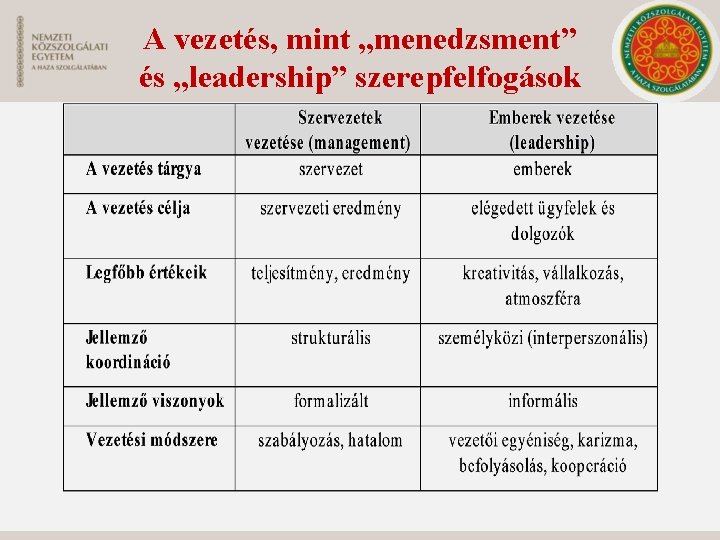 NEMZETI KÖZSZOLGÁLATI EGYETEM
A HAZA SZOLGÁLATÁBAN

A vezetés, mint „menedzsment” és „leadership” szerepfelfogások

NEMZETI KÖZSZOLGÁLATI EGYETEM
A HAZA SZOLGÁLATÁBAN

| | Szervezetek vezetése (management) | Emberek vezetése (leadership) |
|---|---|---|
| A vezetés tárgya | szervezet | emberek |
| A vezetés célja | szervezeti eredmény | elégedett ügyfelek és dolgozók |
| Legfőbb értékeik | teljesítmény, eredmény | kreativitás, vállalkozás, atmoszféra |
| Jellemző koordináció | strukturális | személyközi (interperszonális) |
| Jellemző viszonyok | formalizált | informális |
| Vezetési módszere | szabályozás, hatalom | vezetői egyéniség, karizma, befolyásolás, kooperáció |